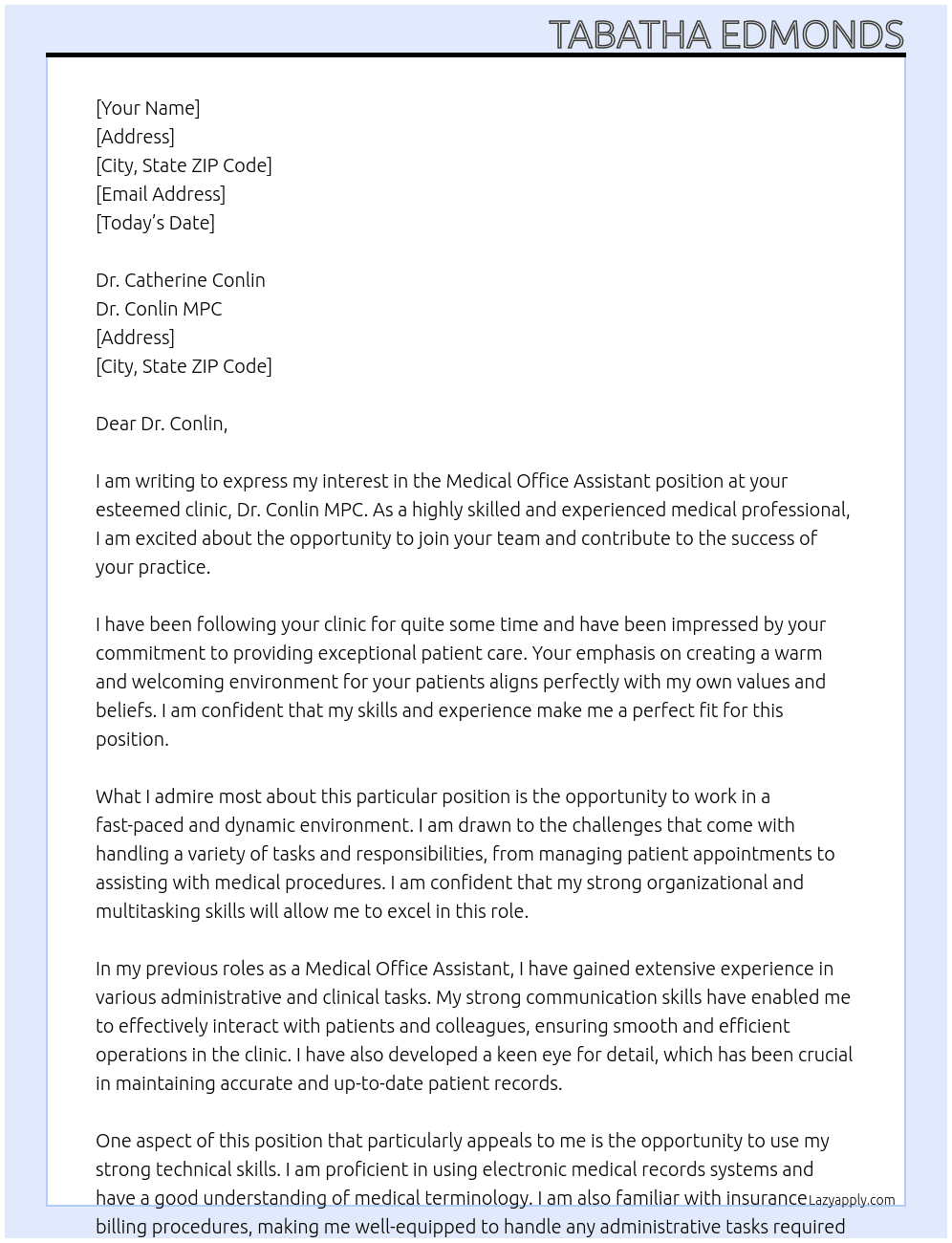 TABATHA EDMONDS

[Your Name]
[Address]
[City, State ZIP Code]
[Email Address]
[Today's Date]

Dr. Catherine Conlin
Dr. Conlin MPC
[Address]
[City, State ZIP Code]

Dear Dr. Conlin,

I am writing to express my interest in the Medical Office Assistant position at your esteemed clinic, Dr. Conlin MPC. As a highly skilled and experienced medical professional, I am excited about the opportunity to join your team and contribute to the success of your practice.

I have been following your clinic for quite some time and have been impressed by your commitment to providing exceptional patient care. Your emphasis on creating a warm and welcoming environment for your patients aligns perfectly with my own values and beliefs. I am confident that my skills and experience make me a perfect fit for this position.

What I admire most about this particular position is the opportunity to work in a fast-paced and dynamic environment. I am drawn to the challenges that come with handling a variety of tasks and responsibilities, from managing patient appointments to assisting with medical procedures. I am confident that my strong organizational and multitasking skills will allow me to excel in this role.

In my previous roles as a Medical Office Assistant, I have gained extensive experience in various administrative and clinical tasks. My strong communication skills have enabled me to effectively interact with patients and colleagues, ensuring smooth and efficient operations in the clinic. I have also developed a keen eye for detail, which has been crucial in maintaining accurate and up-to-date patient records.

One aspect of this position that particularly appeals to me is the opportunity to use my strong technical skills. I am proficient in using electronic medical records systems and have a good understanding of medical terminology. I am also familiar with insurance billing procedures, making me well-equipped to handle any administrative tasks required

Lazyapply.com